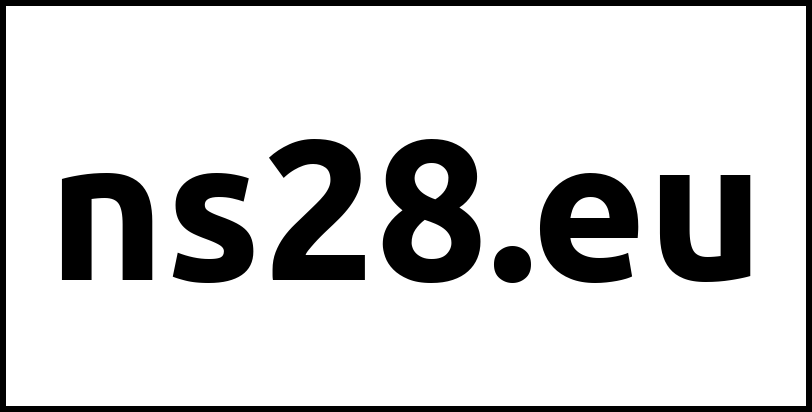 ns28.eu